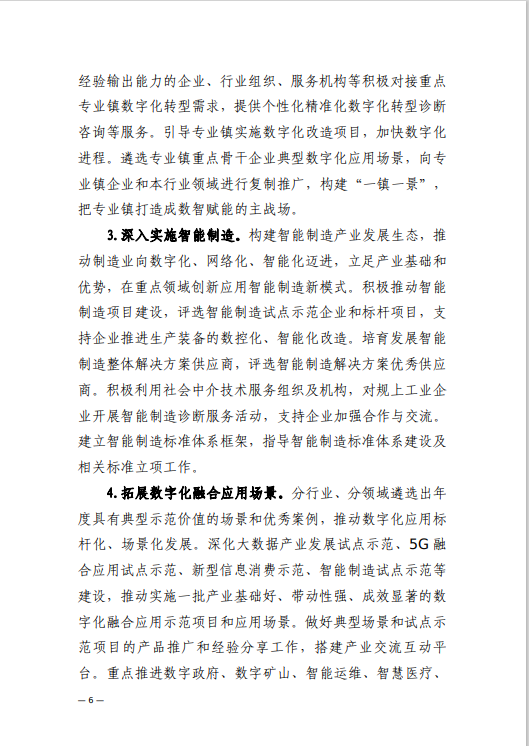 经验输出能力的企业、行业组织、服务机构等积极对接重点专业镇数字化转型需求，提供个性化精准化数字化转型诊断咨询等服务。引导专业镇实施数字化改造项目，加快数字化进程。遴选专业镇重点骨干企业典型数字化应用场景，向专业镇企业和本行业领域进行复制推广，构建“一镇一景”，把专业镇打造成数智赋能的主战场。

3.深入实施智能制造。构建智能制造产业发展生态，推动制造业向数字化、网络化、智能化迈进，立足产业基础和优势，在重点领域创新应用智能制造新模式。积极推动智能制造项目建设，评选智能制造试点示范企业和标杆项目，支持企业推进生产装备的数控化、智能化改造。培育发展智能制造整体解决方案供应商，评选智能制造解决方案优秀供应商。积极利用社会中介技术服务组织及机构，对规上工业企业开展智能制造诊断服务活动，支持企业加强合作与交流。建立智能制造标准体系框架，指导智能制造标准体系建设及相关标准立项工作。

4.拓展数字化融合应用场景。分行业、分领域遴选出年度具有典型示范价值的场景和优秀案例，推动数字化应用标杆化、场景化发展。深化大数据产业发展试点示范、5G融合应用试点示范、新型信息消费示范、智能制造试点示范等建设，推动实施一批产业基础好、带动性强、成效显著的数字化融合应用示范项目和应用场景。做好典型场景和试点示范项目的产品推广和经验分享工作，搭建产业交流互动平台。重点推进数字政府、数字矿山、智能运维、智慧医疗、

— 6 —